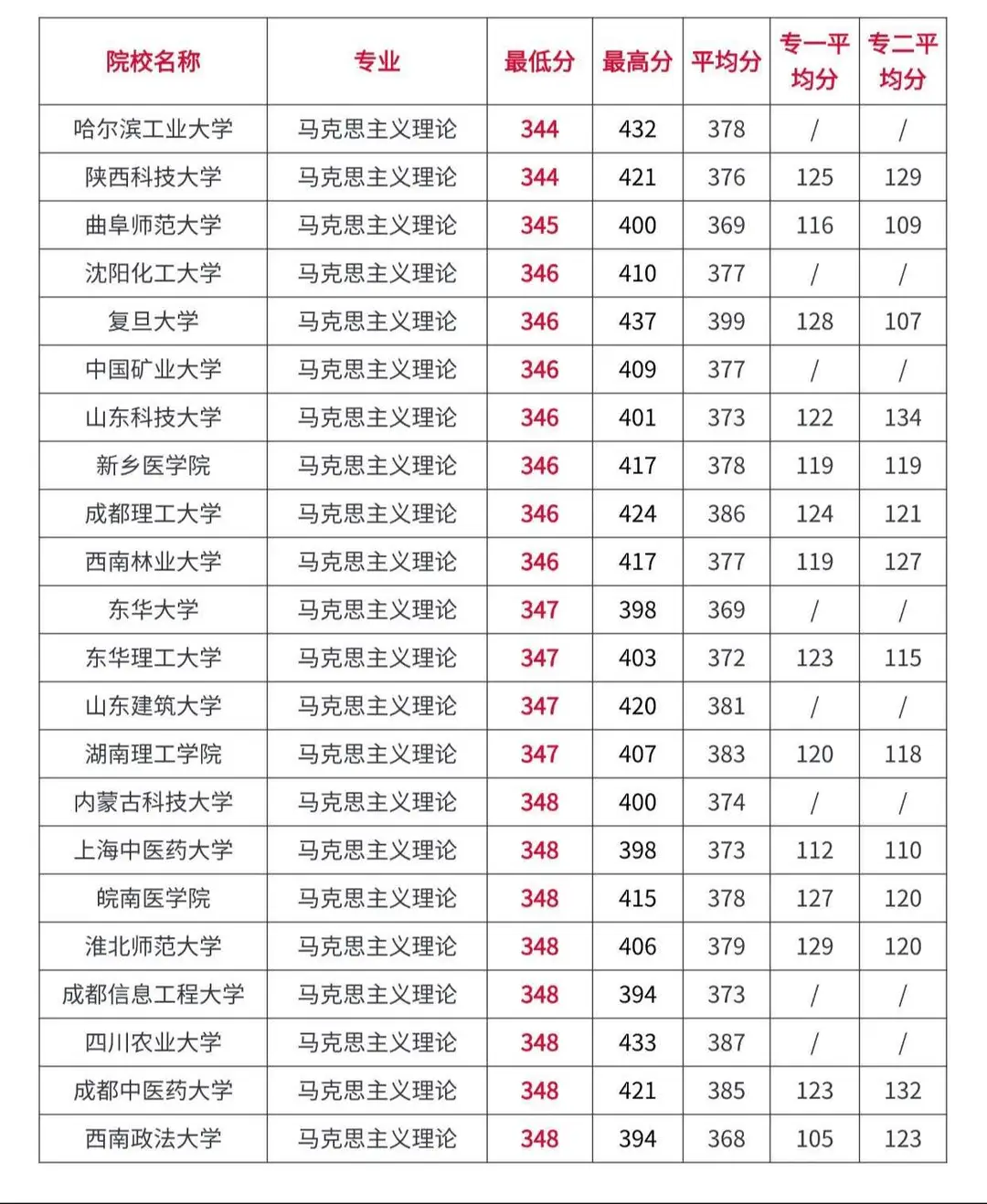 | 院校名称 | 专业 | 最低分 | 最高分 | 平均分 | 专一平均分 | 专二平均分 |
|---|---|---|---|---|---|---|
| 哈尔滨工业大学 | 马克思主义理论 | 344 | 432 | 378 | / | / |
| 陕西科技大学 | 马克思主义理论 | 344 | 421 | 376 | 125 | 129 |
| 曲阜师范大学 | 马克思主义理论 | 345 | 400 | 369 | 116 | 109 |
| 沈阳化工大学 | 马克思主义理论 | 346 | 410 | 377 | / | / |
| 复旦大学 | 马克思主义理论 | 346 | 437 | 399 | 128 | 107 |
| 中国矿业大学 | 马克思主义理论 | 346 | 409 | 377 | / | / |
| 山东科技大学 | 马克思主义理论 | 346 | 401 | 373 | 122 | 134 |
| 新乡医学院 | 马克思主义理论 | 346 | 417 | 378 | 119 | 119 |
| 成都理工大学 | 马克思主义理论 | 346 | 424 | 386 | 124 | 121 |
| 西南林业大学 | 马克思主义理论 | 346 | 417 | 377 | 119 | 127 |
| 东华大学 | 马克思主义理论 | 347 | 398 | 369 | / | / |
| 东华理工大学 | 马克思主义理论 | 347 | 403 | 372 | 123 | 115 |
| 山东建筑大学 | 马克思主义理论 | 347 | 420 | 381 | / | / |
| 湖南理工学院 | 马克思主义理论 | 347 | 407 | 383 | 120 | 118 |
| 内蒙古科技大学 | 马克思主义理论 | 348 | 400 | 374 | / | / |
| 上海中医药大学 | 马克思主义理论 | 348 | 398 | 373 | 112 | 110 |
| 皖南医学院 | 马克思主义理论 | 348 | 415 | 378 | 127 | 120 |
| 淮北师范大学 | 马克思主义理论 | 348 | 406 | 379 | 129 | 120 |
| 成都信息工程大学 | 马克思主义理论 | 348 | 394 | 373 | / | / |
| 四川农业大学 | 马克思主义理论 | 348 | 433 | 387 | / | / |
| 成都中医药大学 | 马克思主义理论 | 348 | 421 | 385 | 123 | 132 |
| 西南政法大学 | 马克思主义理论 | 348 | 394 | 368 | 105 | 123 |